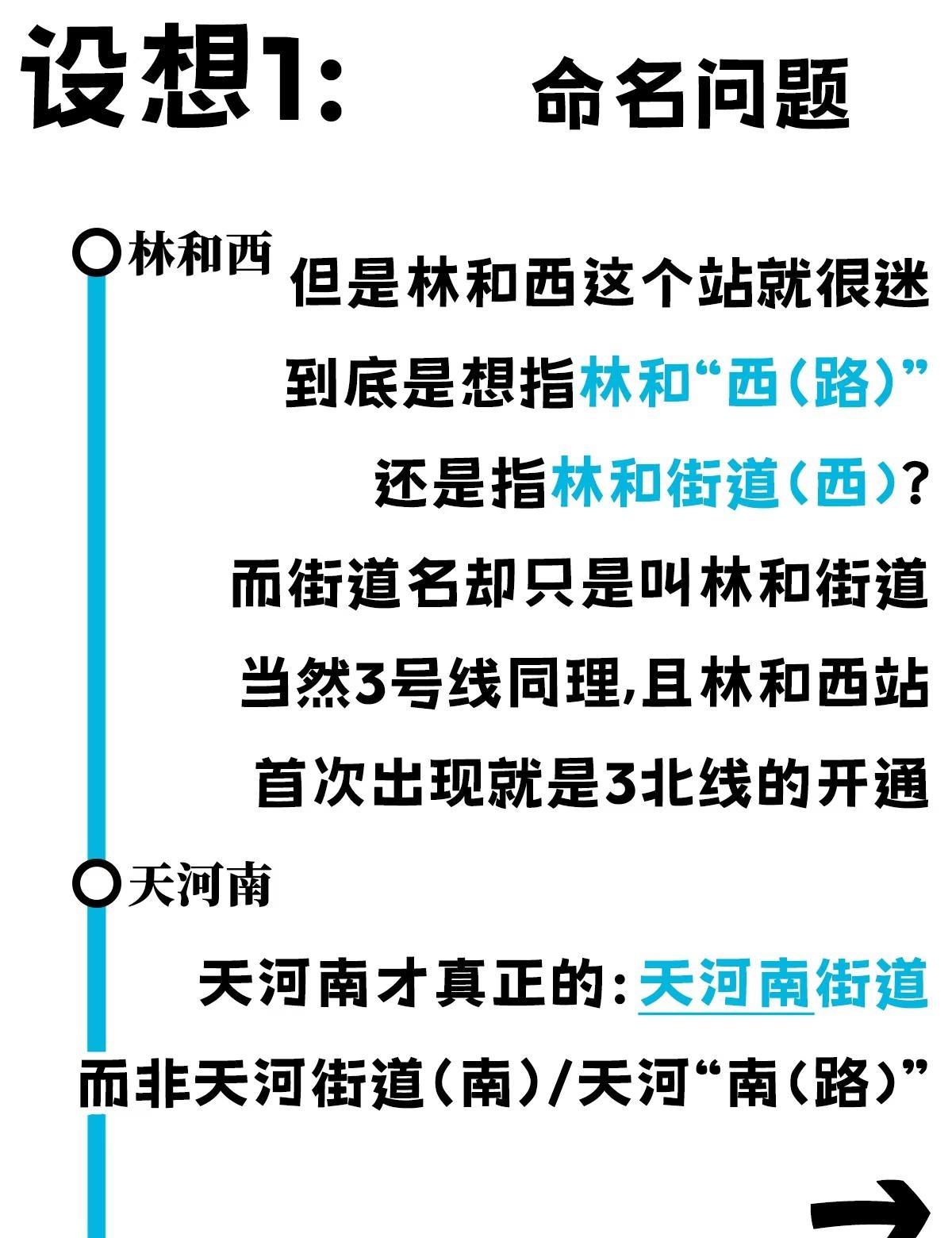 设想1: 命名问题

林和西

但是林和西这个站就很迷

到底是想指林和“西(路)”

还是指林和街道(西)?

而街道名却只是叫林和街道

当然3号线同理,且林和西站

首次出现就是3北线的开通

天河南

天河南才真正的:天河南街道

而非天河街道(南)/天河“南(路)”

→